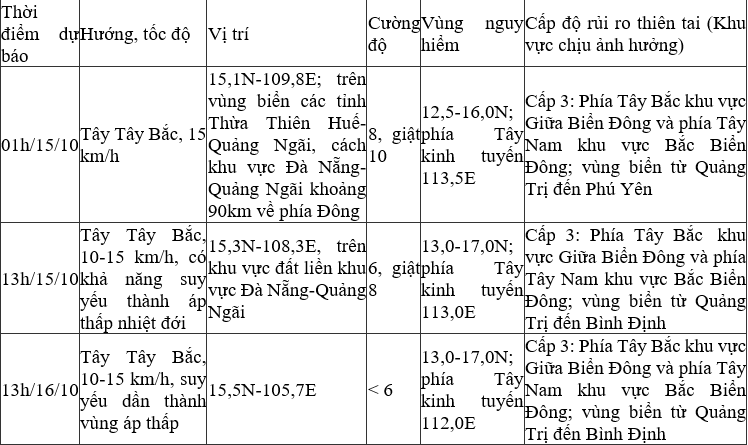 | Thời điểm dự báo | Hướng, tốc độ | Vị trí | Cường độ | Vùng nguy hiểm | Cấp độ rủi ro thiên tai (Khu vực chịu ảnh hưởng) |
|---|---|---|---|---|---|
| 01h/15/10 | Tây Tây Bắc, 15 km/h | 15,1N-109,8E; trên vùng biển các tỉnh Thừa Thiên Huế-Quảng Ngãi, cách khu vực Đà Nẵng-Quảng Ngãi khoảng 90km về phía Đông | 8, giật 10 | 12,5-16,0N; phía Tây kinh tuyến 113,5E | Cấp 3: Phía Tây Bắc khu vực Giữa Biển Đông và phía Tây Nam khu vực Bắc Biển Đông; vùng biển từ Quảng Trị đến Phú Yên |
| 13h/15/10 | Tây Tây Bắc, 10-15 km/h, có khả năng suy yếu thành áp thấp nhiệt đới | 15,3N-108,3E, trên khu vực đất liền khu vực Đà Nẵng-Quảng Ngãi | 6, giật 8 | 13,0-17,0N; phía Tây kinh tuyến 113,0E | Cấp 3: Phía Tây Bắc khu vực Giữa Biển Đông và phía Tây Nam khu vực Bắc Biển Đông; vùng biển từ Quảng Trị đến Bình Định |
| 13h/16/10 | Tây Tây Bắc, 10-15 km/h, suy yếu dần thành vùng áp thấp | 15,5N-105,7E | < 6 | 13,0-17,0N; phía Tây kinh tuyến 112,0E | Cấp 3: Phía Tây Bắc khu vực Giữa Biển Đông và phía Tây Nam khu vực Bắc Biển Đông; vùng biển từ Quảng Trị đến Bình Định |